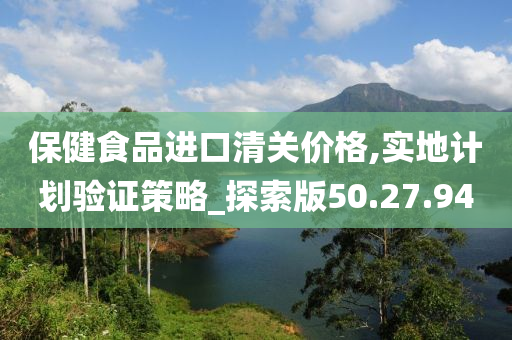 保健食品进口清关价格,实地计划验证策略_探索版50.27.94